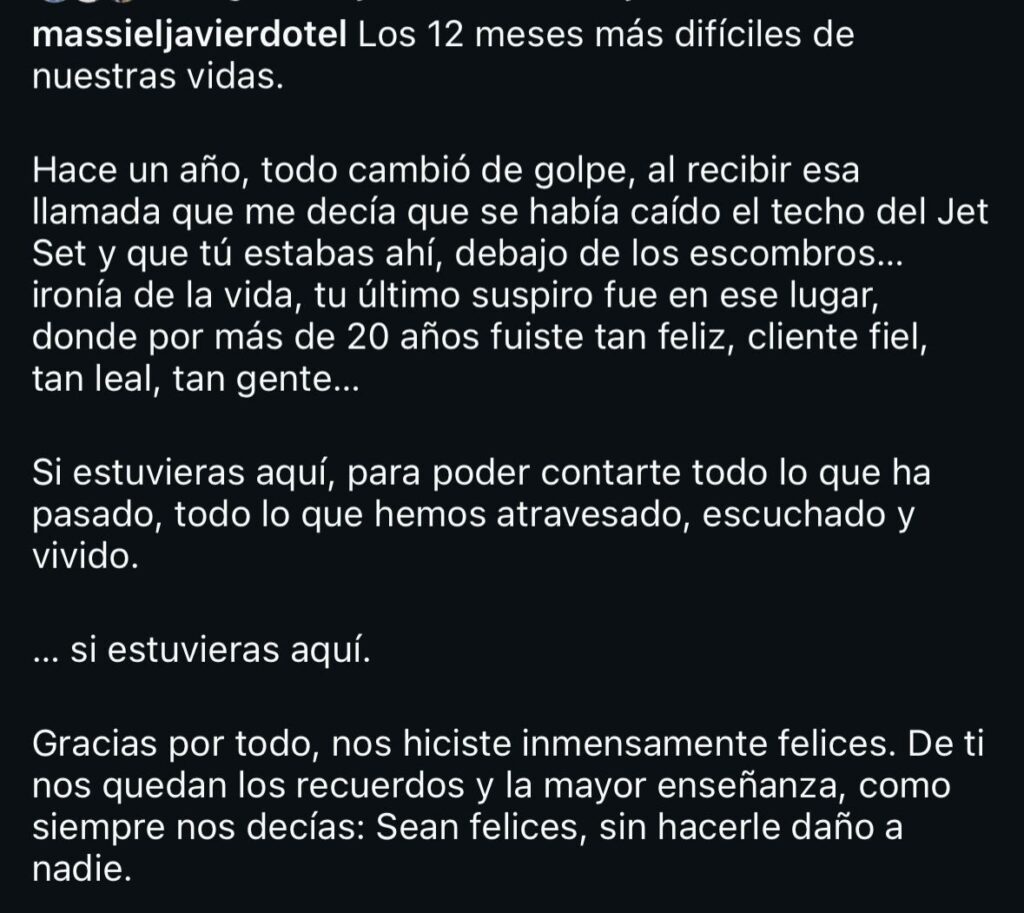 massieljavierdotel Los 12 meses más difíciles de nuestras vidas.

Hace un año, todo cambió de golpe, al recibir esa llamada que me decía que se había caído el techo del Jet Set y que tú estabas ahí, debajo de los escombros... ironía de la vida, tu último suspiro fue en ese lugar, donde por más de 20 años fuiste tan feliz, cliente fiel, tan leal, tan gente...

Si estuvieras aquí, para poder contarte todo lo que ha pasado, todo lo que hemos atravesado, escuchado y vivido.

... si estuvieras aquí.

Gracias por todo, nos hiciste inmensamente felices. De ti nos quedan los recuerdos y la mayor enseñanza, como siempre nos decías: Sean felices, sin hacerle daño a nadie.